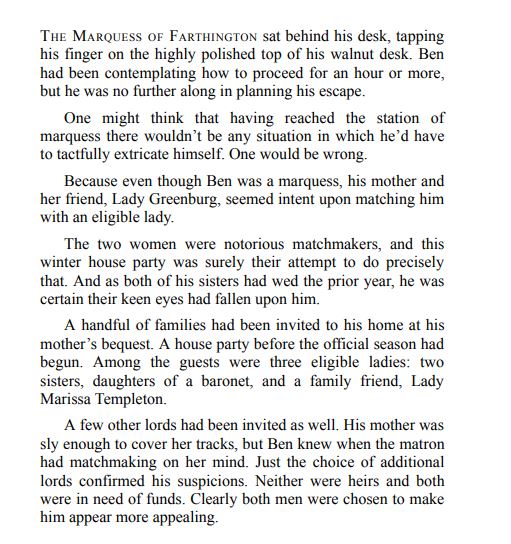 THE MARQUESS OF FARTHINGTON sat behind his desk, tapping his finger on the highly polished top of his walnut desk. Ben had been contemplating how to proceed for an hour or more, but he was no further along in planning his escape.

One might think that having reached the station of marquess there wouldn't be any situation in which he'd have to tactfully extricate himself. One would be wrong.

Because even though Ben was a marquess, his mother and her friend, Lady Greenburg, seemed intent upon matching him with an eligible lady.

The two women were notorious matchmakers, and this winter house party was surely their attempt to do precisely that. And as both of his sisters had wed the prior year, he was certain their keen eyes had fallen upon him.

A handful of families had been invited to his home at his mother's bequest. A house party before the official season had begun. Among the guests were three eligible ladies: two sisters, daughters of a baronet, and a family friend, Lady Marissa Templeton.

A few other lords had been invited as well. His mother was sly enough to cover her tracks, but Ben knew when the matron had matchmaking on her mind. Just the choice of additional lords confirmed his suspicions. Neither were heirs and both were in need of funds. Clearly both men were chosen to make him appear more appealing.